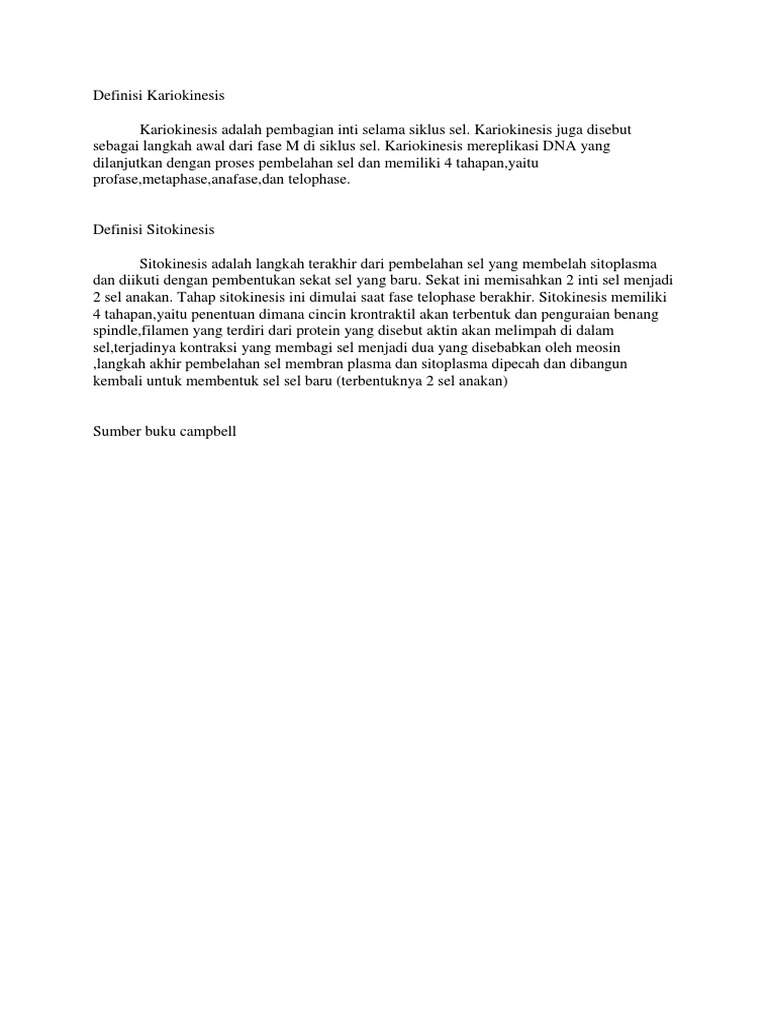 Definisi Kariokinesis

Kariokinesis adalah pembagian inti selama siklus sel. Kariokinesis juga disebut sebagai langkah awal dari fase M di siklus sel. Kariokinesis mereplikasi DNA yang dilanjutkan dengan proses pembelahan sel dan memiliki 4 tahapan,yaitu profase,metaphase,anafase,dan telophase.

Definisi Sitokinesis

Sitokinesis adalah langkah terakhir dari pembelahan sel yang membelah sitoplasma dan diikuti dengan pembentukan sekat sel yang baru. Sekat ini memisahkan 2 inti sel menjadi 2 sel anakan. Tahap sitokinesis ini dimulai saat fase telophase berakhir. Sitokinesis memiliki 4 tahapan,yaitu penentuan dimana cincin krontraktil akan terbentuk dan penguraian benang spindle,filamen yang terdiri dari protein yang disebut aktin akan melimpah di dalam sel,terjadinya kontraksi yang membagi sel menjadi dua yang disebabkan oleh meosin ,langkah akhir pembelahan sel membran plasma dan sitoplasma dipecah dan dibangun kembali untuk membentuk sel sel baru (terbentuknya 2 sel anakan)

Sumber buku campbell